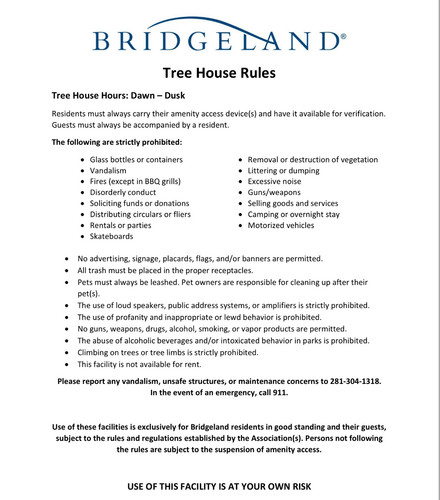 BRIDGELAND®

Tree House Rules

Tree House Hours: Dawn – Dusk

Residents must always carry their amenity access device(s) and have it available for verification. Guests must always be accompanied by a resident.

The following are strictly prohibited:

• Glass bottles or containers
• Vandalism
• Fires (except in BBQ grills)
• Disorderly conduct
• Soliciting funds or donations
• Distributing circulars or fliers
• Rentals or parties
• Skateboards

• Removal or destruction of vegetation
• Littering or dumping
• Excessive noise
• Guns/weapons
• Selling goods and services
• Camping or overnight stay
• Motorized vehicles

• No advertising, signage, placards, flags, and/or banners are permitted.
• All trash must be placed in the proper receptacles.
• Pets must always be leashed. Pet owners are responsible for cleaning up after their pet(s).
• The use of loud speakers, public address systems, or amplifiers is strictly prohibited.
• The use of profanity and inappropriate or lewd behavior is prohibited.
• No guns, weapons, drugs, alcohol, smoking, or vapor products are permitted.
• The abuse of alcoholic beverages and/or intoxicated behavior in parks is prohibited.
• Climbing on trees or tree limbs is strictly prohibited.
• This facility is not available for rent.

Please report any vandalism, unsafe structures, or maintenance concerns to 281-304-1318.
In the event of an emergency, call 911.

Use of these facilities is exclusively for Bridgeland residents in good standing and their guests, subject to the rules and regulations established by the Association(s). Persons not following the rules are subject to the suspension of amenity access.

USE OF THIS FACILITY IS AT YOUR OWN RISK